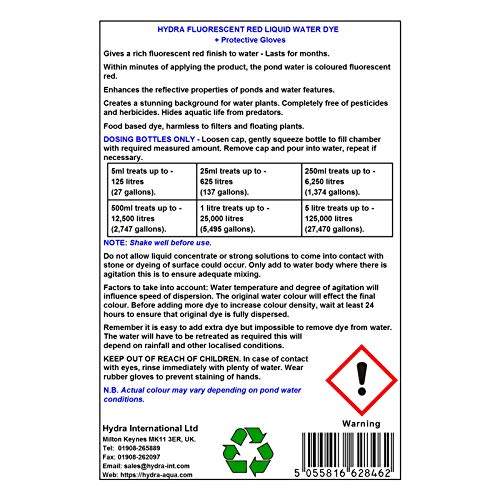 HYDRA FLUORESCENT RED LIQUID WATER DYE
+ Protective Gloves

Gives a rich fluorescent red finish to water - Lasts for months.

Within minutes of applying the product, the pond water is coloured fluorescent red.

Enhances the reflective properties of ponds and water features.

Creates a stunning background for water plants. Completely free of pesticides and herbicides. Hides aquatic life from predators.

Food based dye, harmless to filters and floating plants.

DOSING BOTTLES ONLY - Loosen cap, gently squeeze bottle to fill chamber with required measured amount. Remove cap and pour into water, repeat if necessary.

| 5ml treats up to - 125 litres (27 gallons). | 25ml treats up to - 625 litres (137 gallons). | 250ml treats up to - 6,250 litres (1,374 gallons). |
|---|---|---|
| 500ml treats up to - 12,500 litres (2,747 gallons). | 1 litre treats up to - 25,000 litres (5,495 gallons). | 5 litre treats up to - 125,000 litres (27,470 gallons). |

NOTE: Shake well before use.

Do not allow liquid concentrate or strong solutions to come into contact with stone or dyeing of surface could occur. Only add to water body where there is agitation this is to ensure adequate mixing.

Factors to take into account: Water temperature and degree of agitation will influence speed of dispersion. The original water colour will effect the final colour. Before adding more dye to increase colour density, wait at least 24 hours to ensure that original dye is fully dispersed.

Remember it is easy to add extra dye but impossible to remove dye from water. The water will have to be retreated as required this will depend on rainfall and other localised conditions.

KEEP OUT OF REACH OF CHILDREN. In case of contact with eyes, rinse immediately with plenty of water. Wear rubber gloves to prevent staining of hands.

N.B. Actual colour may vary depending on pond water conditions.

Warning

Hydra International Ltd
Milton Keynes MK11 3ER, UK.
Tel: 01908-265889
Fax: 01908-262097
Email: sales@hydra-int.com
Web: https://hydra-aqua.com

5 055816 628462